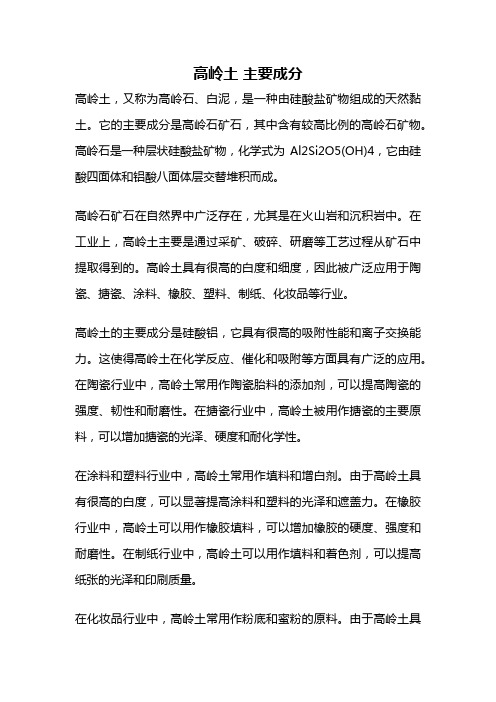 高岭土 主要成分

高岭土，又称为高岭石、白泥，是一种由硅酸盐矿物组成的天然黏土。它的主要成分是高岭石矿石，其中含有较高比例的高岭石矿物。高岭石是一种层状硅酸盐矿物，化学式为 Al2Si2O5(OH)4，它由硅酸四面体和铝酸八面体层交替堆积而成。

高岭石矿石在自然界中广泛存在，尤其是在火山岩和沉积岩中。在工业上，高岭土主要是通过采矿、破碎、研磨等工艺过程从矿石中提取得到的。高岭土具有很高的白度和细度，因此被广泛应用于陶瓷、搪瓷、涂料、橡胶、塑料、制纸、化妆品等行业。

高岭土的主要成分是硅酸铝，它具有很高的吸附性能和离子交换能力。这使得高岭土在化学反应、催化和吸附等方面具有广泛的应用。在陶瓷行业中，高岭土常用作陶瓷胎料的添加剂，可以提高陶瓷的强度、韧性和耐磨性。在搪瓷行业中，高岭土被用作搪瓷的主要原料，可以增加搪瓷的光泽、硬度和耐化学性。

在涂料和塑料行业中，高岭土常用作填料和增白剂。由于高岭土具有很高的白度，可以显著提高涂料和塑料的光泽和遮盖力。在橡胶行业中，高岭土可以用作橡胶填料，可以增加橡胶的硬度、强度和耐磨性。在制纸行业中，高岭土可以用作填料和着色剂，可以提高纸张的光泽和印刷质量。

在化妆品行业中，高岭土常用作粉底和蜜粉的原料。由于高岭土具